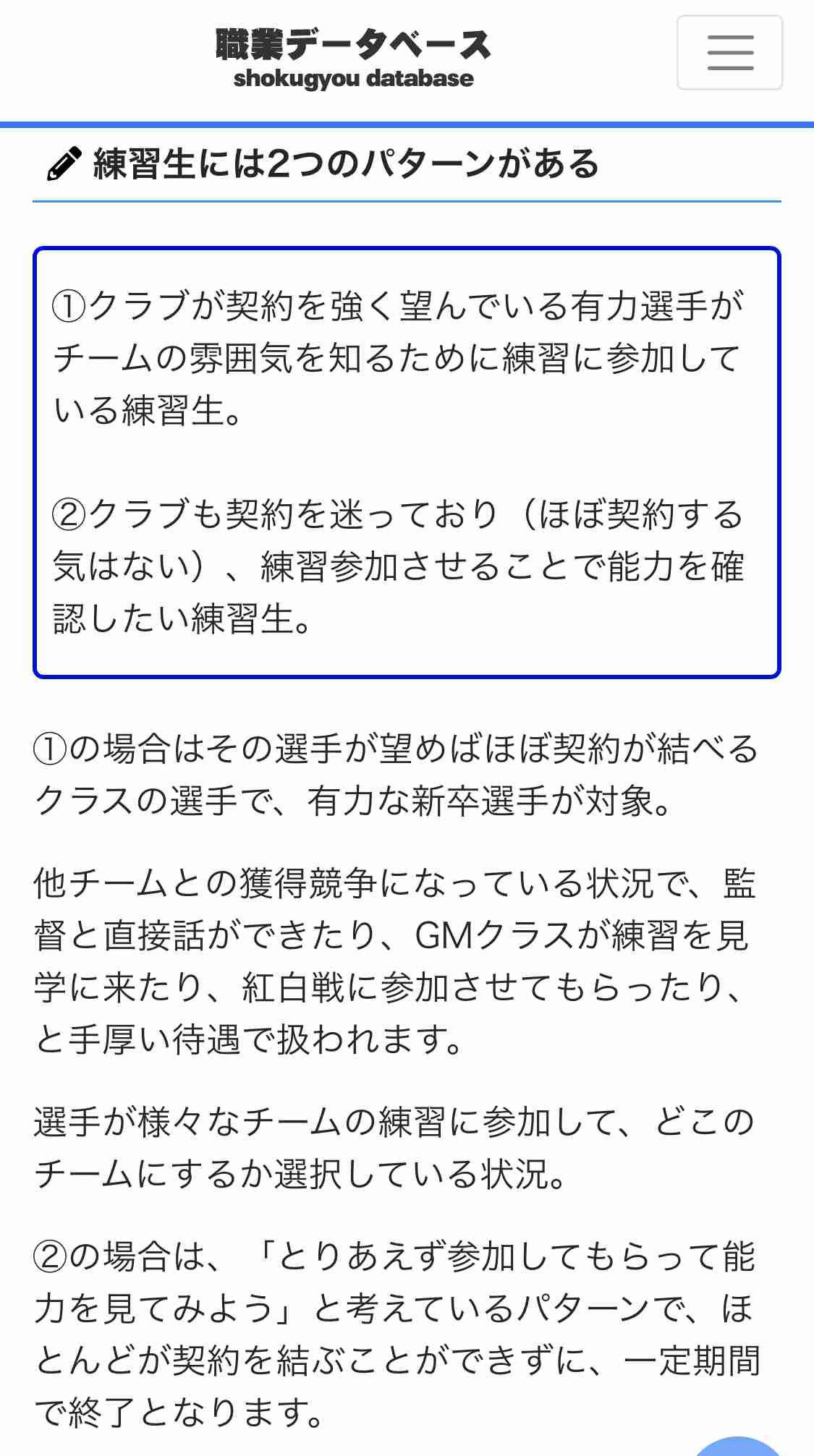 職業データベース
shokugyou database

練習生には2つのパターンがある

①クラブが契約を強く望んでいる有力選手がチームの雰囲気を知るために練習に参加している練習生。

②クラブも契約を迷っており（ほぼ契約する気はない）、練習参加させることで能力を確認したい練習生。

①の場合はその選手が望めばほぼ契約が結べるクラスの選手で、有力な新卒選手が対象。

他チームとの獲得競争になっている状況で、監督と直接話ができたり、GMクラスが練習を見学に来たり、紅白戦に参加させてもらったり、と手厚い待遇で扱われます。

選手が様々なチームの練習に参加して、どこのチームにするか選択している状況。

②の場合は、「とりあえず参加してもらって能力を見てみよう」と考えているパターンで、ほとんどが契約を結ぶことができずに、一定期間で終了となります。